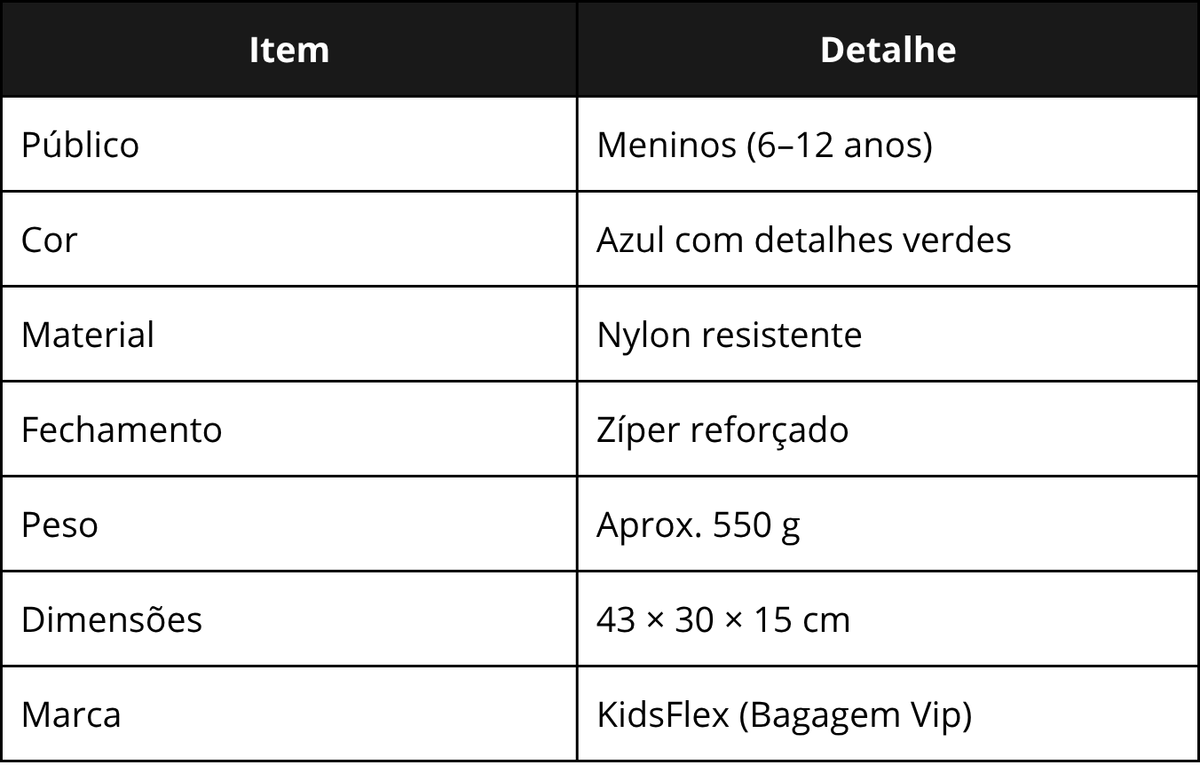 | Item | Detalhe |
|---|---|
| Público | Meninos (6–12 anos) |
| Cor | Azul com detalhes verdes |
| Material | Nylon resistente |
| Fechamento | Zíper reforçado |
| Peso | Aprox. 550 g |
| Dimensões | 43 × 30 × 15 cm |
| Marca | KidsFlex (Bagagem Vip) |